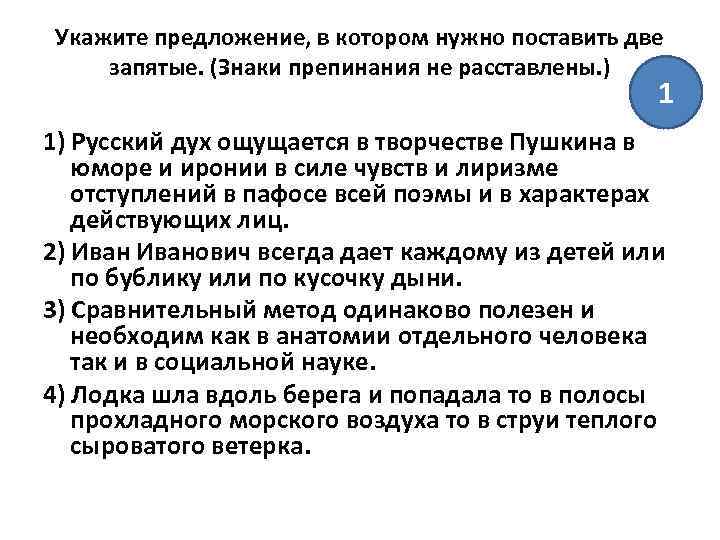 Укажите предложение, в котором нужно поставить две запятые. (Знаки препинания не расставлены.)

1

1) Русский дух ощущается в творчестве Пушкина в юморе и иронии в силе чувств и лиризме отступлений в пафосе всей поэмы и в характерах действующих лиц.

2) Иван Иванович всегда дает каждому из детей или по бублику или по кусочку дыни.

3) Сравнительный метод одинаково полезен и необходим как в анатомии отдельного человека так и в социальной науке.

4) Лодка шла вдоль берега и попадала то в полосы прохладного морского воздуха то в струи теплого сыроватого ветерка.